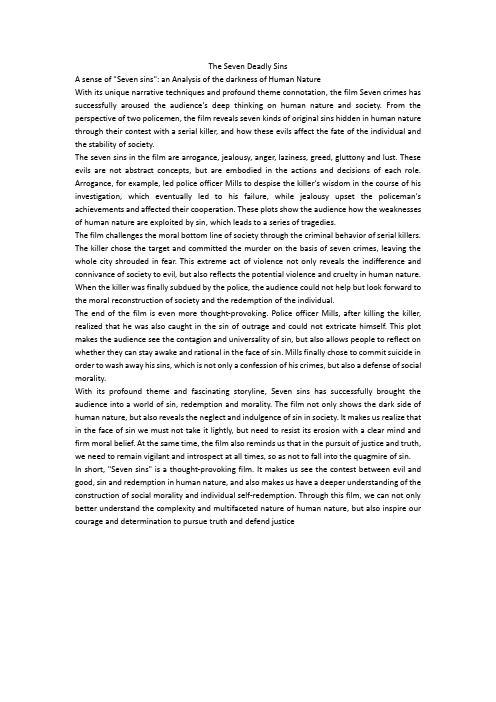 The Seven Deadly Sins

A sense of "Seven sins": an Analysis of the darkness of Human Nature

With its unique narrative techniques and profound theme connotation, the film Seven crimes has successfully aroused the audience's deep thinking on human nature and society. From the perspective of two policemen, the film reveals seven kinds of original sins hidden in human nature through their contest with a serial killer, and how these evils affect the fate of the individual and the stability of society.

The seven sins in the film are arrogance, jealousy, anger, laziness, greed, gluttony and lust. These evils are not abstract concepts, but are embodied in the actions and decisions of each role. Arrogance, for example, led police officer Mills to despise the killer's wisdom in the course of his investigation, which eventually led to his failure, while jealousy upset the policeman's achievements and affected their cooperation. These plots show the audience how the weaknesses of human nature are exploited by sin, which leads to a series of tragedies.

The film challenges the moral bottom line of society through the criminal behavior of serial killers. The killer chose the target and committed the murder on the basis of seven crimes, leaving the whole city shrouded in fear. This extreme act of violence not only reveals the indifference and connivance of society to evil, but also reflects the potential violence and cruelty in human nature. When the killer was finally subdued by the police, the audience could not help but look forward to the moral reconstruction of society and the redemption of the individual.

The end of the film is even more thought-provoking. Police officer Mills, after killing the killer, realized that he was also caught in the sin of outrage and could not extricate himself. This plot makes the audience see the contagion and universality of sin, but also allows people to reflect on whether they can stay awake and rational in the face of sin. Mills finally chose to commit suicide in order to wash away his sins, which is not only a confession of his crimes, but also a defense of social morality.

With its profound theme and fascinating storyline, Seven sins has successfully brought the audience into a world of sin, redemption and morality. The film not only shows the dark side of human nature, but also reveals the neglect and indulgence of sin in society. It makes us realize that in the face of sin we must not take it lightly, but need to resist its erosion with a clear mind and firm moral belief. At the same time, the film also reminds us that in the pursuit of justice and truth, we need to remain vigilant and introspect at all times, so as not to fall into the quagmire of sin.

In short, "Seven sins" is a thought-provoking film. It makes us see the contest between evil and good, sin and redemption in human nature, and also makes us have a deeper understanding of the construction of social morality and individual self-redemption. Through this film, we can not only better understand the complexity and multifaceted nature of human nature, but also inspire our courage and determination to pursue truth and defend justice